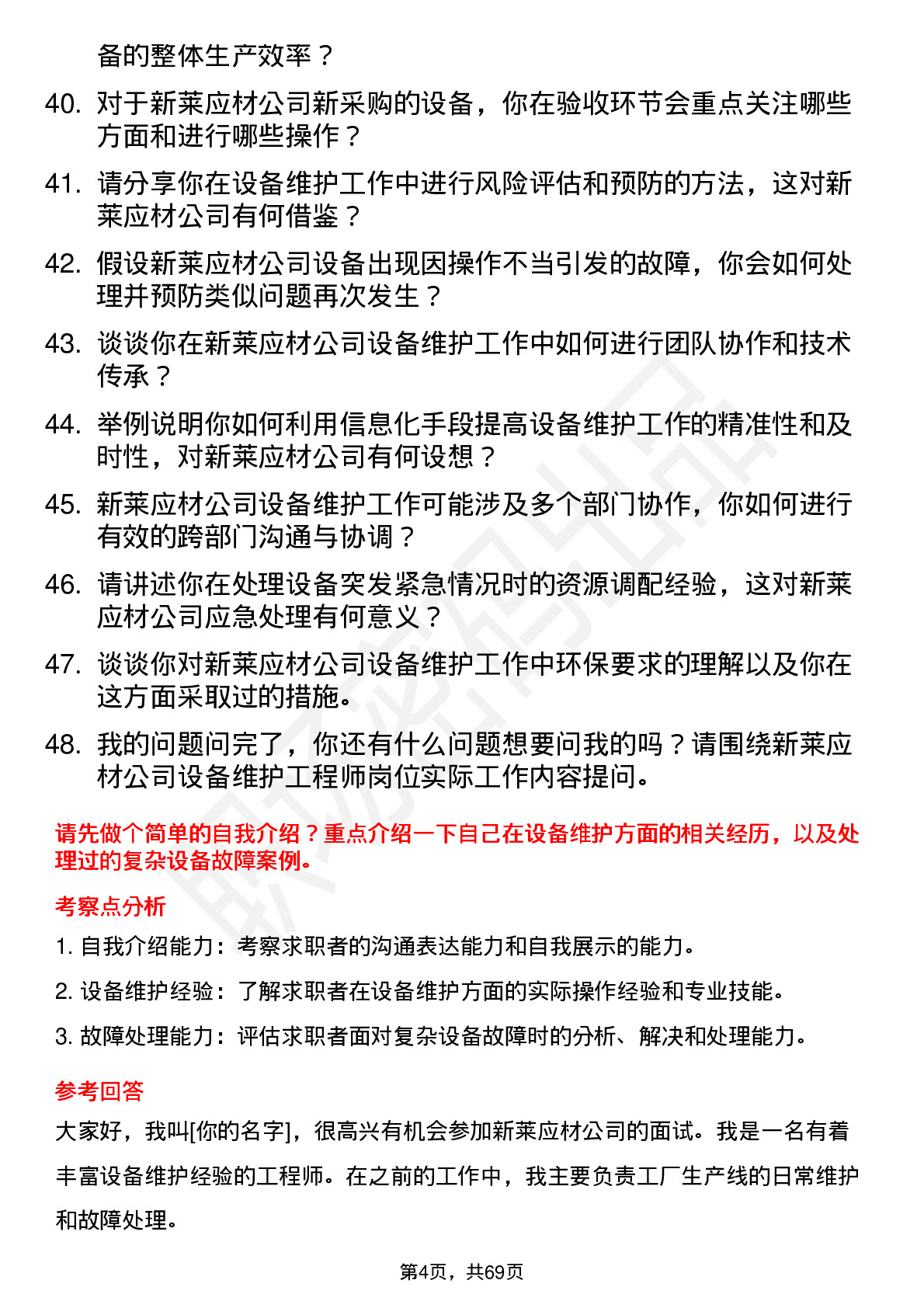 备的整体生产效率？

40. 对于新莱应材公司新采购的设备，你在验收环节会重点关注哪些方面和进行哪些操作？

41. 请分享你在设备维护工作中进行风险评估和预防的方法，这对新莱应材公司有何借鉴？

42. 假设新莱应材公司设备出现因操作不当引发的故障，你会如何处理并预防类似问题再次发生？

43. 谈谈你在新莱应材公司设备维护工作中如何进行团队协作和技术传承？

44. 举例说明你如何利用信息化手段提高设备维护工作的精准性和及时性，对新莱应材公司有何设想？

45. 新莱应材公司设备维护工作可能涉及多个部门协作，你如何进行有效的跨部门沟通与协调？

46. 请讲述你在处理设备突发紧急情况时的资源调配经验，这对新莱应材公司应急处理有何意义？

47. 谈谈你对新莱应材公司设备维护工作中环保要求的理解以及你在这方面采取过的措施。

48. 我的问题问完了，你还有什么问题想要问我的吗？请围绕新莱应材公司设备维护工程师岗位实际工作内容提问。

请先做个简单的自我介绍？重点介绍一下自己在设备维护方面的相关经历，以及处理过的复杂设备故障案例。

考察点分析

1. 自我介绍能力：考察求职者的沟通表达能力和自我展示的能力。

2. 设备维护经验：了解求职者在设备维护方面的实际操作经验和专业技能。

3. 故障处理能力：评估求职者面对复杂设备故障时的分析、解决和处理能力。

参考回答

大家好，我叫[你的名字]，很高兴有机会参加新莱应材公司的面试。我是一名有着丰富设备维护经验的工程师。在之前的工作中，我主要负责工厂生产线的日常维护和故障处理。

第4页，共69页